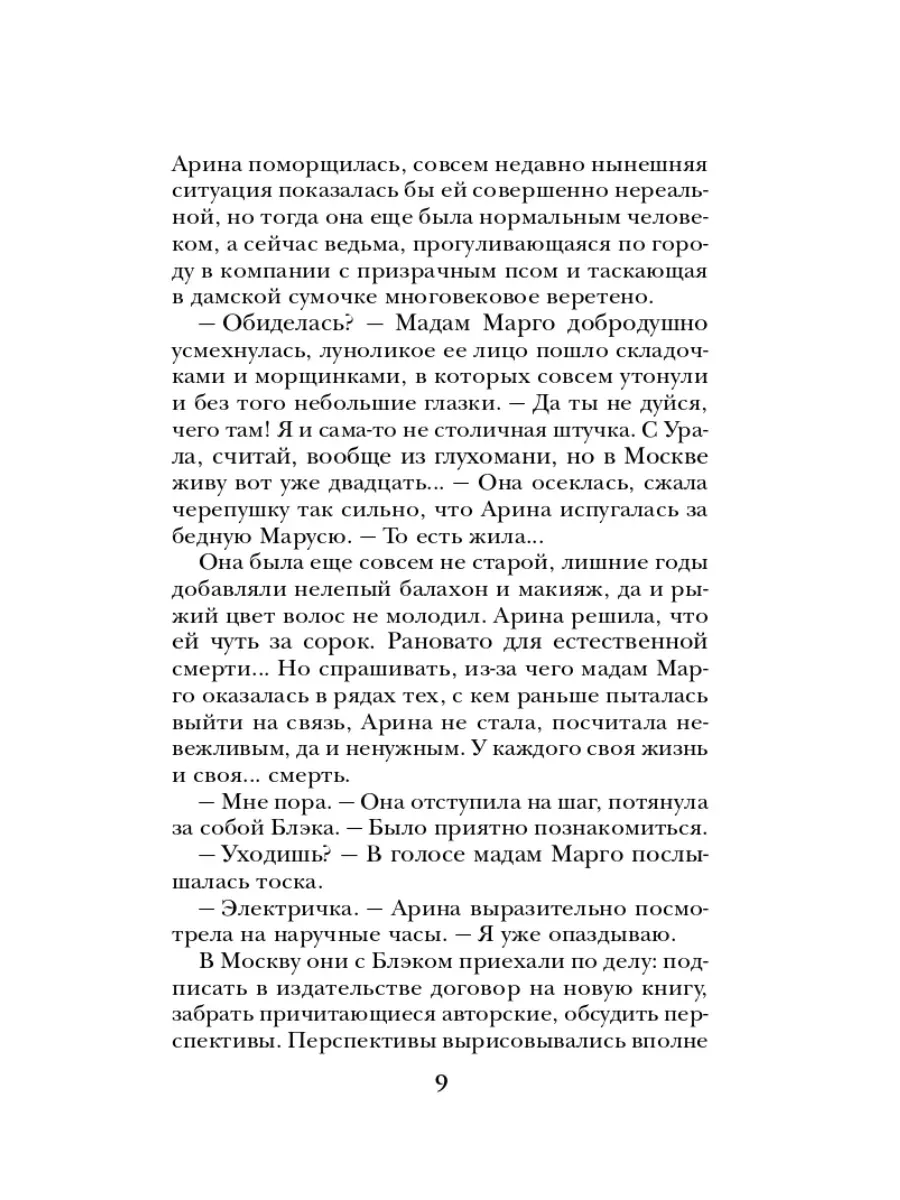 Арина поморщилась, совсем недавно нынешняя ситуация показалась бы ей совершенно нереальной, но тогда она еще была нормальным человеком, а сейчас ведьма, прогуливающаяся по городу в компании с призрачным псом и таскающая в дамской сумочке многовековое веретено.

— Обиделась? — Мадам Марго добродушно усмехнулась, луноликое ее лицо пошло складочками и морщинками, в которых совсем утонули и без того небольшие глазки. — Да ты не дуйся, чего там! Я и сама-то не столичная штучка. С Урала, считай, вообще из глухомани, но в Москве живу вот уже двадцать... — Она осеклась, сжала черепушку так сильно, что Арина испугалась за бедную Марусю. — То есть жила...

Она была еще совсем не старой, лишние годы добавляли нелепый балахон и макияж, да и рыжий цвет волос не молодил. Арина решила, что ей чуть за сорок. Рановато для естественной смерти... Но спрашивать, из-за чего мадам Марго оказалась в рядах тех, с кем раньше пыталась выйти на связь, Арина не стала, посчитала невежливым, да и ненужным. У каждого своя жизнь и своя... смерть.

— Мне пора. — Она отступила на шаг, потянула за собой Блэка. — Было приятно познакомиться.

— Уходишь? — В голосе мадам Марго послышалась тоска.

— Электричка. — Арина выразительно посмотрела на наручные часы. — Я уже опаздываю.

В Москву они с Блэком приехали по делу: подписать в издательстве договор на новую книгу, забрать причитающиеся авторские, обсудить перспективы. Перспективы вырисовывались вполне

9